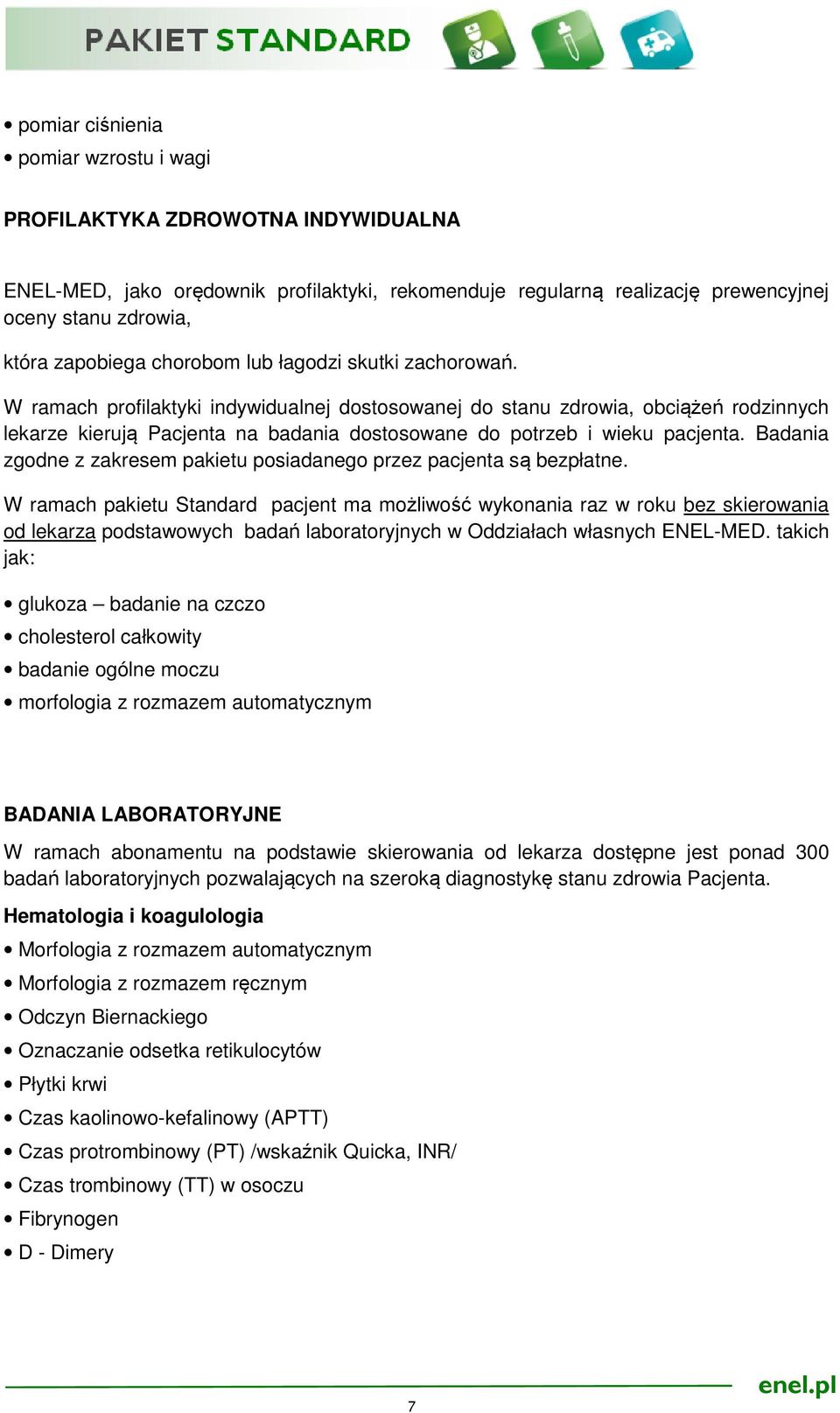 PAKIET STANDARD

• pomiar ciśnienia
• pomiar wzrostu i wagi

PROFILAKTYKA ZDROWOTNA INDYWIDUALNA

ENEL-MED, jako orędownik profilaktyki, rekomenduje regularną realizację prewencyjnej oceny stanu zdrowia,

która zapobiega chorobom lub łagodzi skutki zachorowań.

W ramach profilaktyki indywidualnej dostosowanej do stanu zdrowia, obciążeń rodzinnych lekarze kierują Pacjenta na badania dostosowane do potrzeb i wieku pacjenta. Badania zgodne z zakresem pakietu posiadanego przez pacjenta są bezpłatne.

W ramach pakietu Standard pacjent ma możliwość wykonania raz w roku bez skierowania od lekarza podstawowych badań laboratoryjnych w Oddziałach własnych ENEL-MED. takich jak:

• glukoza – badanie na czczo
• cholesterol całkowity
• badanie ogólne moczu
• morfologia z rozmazem automatycznym

BADANIA LABORATORYJNE

W ramach abonamentu na podstawie skierowania od lekarza dostępne jest ponad 300 badań laboratoryjnych pozwalających na szeroką diagnostykę stanu zdrowia Pacjenta.

Hematologia i koagulologia
• Morfologia z rozmazem automatycznym
• Morfologia z rozmazem ręcznym
• Odczyn Biernackiego
• Oznaczanie odsetka retikulocytów
• Płytki krwi
• Czas kaolinowo-kefalinowy (APTT)
• Czas protrombinowy (PT) /wskaźnik Quicka, INR/
• Czas trombinowy (TT) w osoczu
• Fibrynogen
• D - Dimery

enel.pl
7